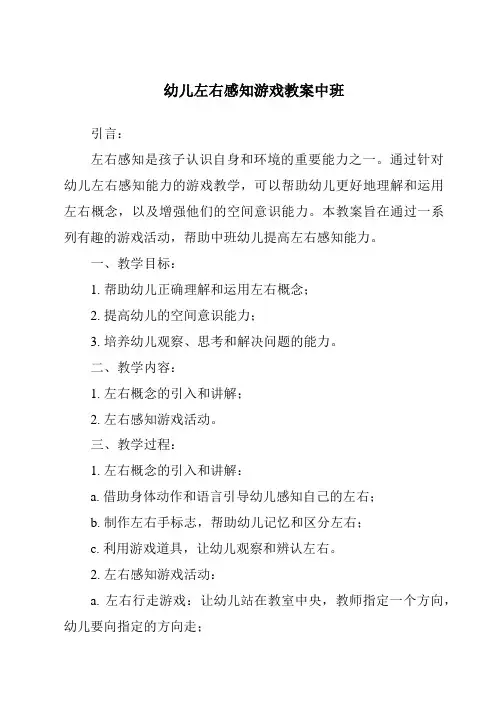 幼儿左右感知游戏教案中班

引言：

左右感知是孩子认识自身和环境的重要能力之一。通过针对幼儿左右感知能力的游戏教学，可以帮助幼儿更好地理解和运用左右概念，以及增强他们的空间意识能力。本教案旨在通过一系列有趣的游戏活动，帮助中班幼儿提高左右感知能力。

一、教学目标：

1. 帮助幼儿正确理解和运用左右概念；

2. 提高幼儿的空间意识能力；

3. 培养幼儿观察、思考和解决问题的能力。

二、教学内容：

1. 左右概念的引入和讲解；

2. 左右感知游戏活动。

三、教学过程：

1. 左右概念的引入和讲解：

a. 借助身体动作和语言引导幼儿感知自己的左右；

b. 制作左右手标志，帮助幼儿记忆和区分左右；

c. 利用游戏道具，让幼儿观察和辨认左右。

2. 左右感知游戏活动：

a. 左右行走游戏：让幼儿站在教室中央，教师指定一个方向，幼儿要向指定的方向走；